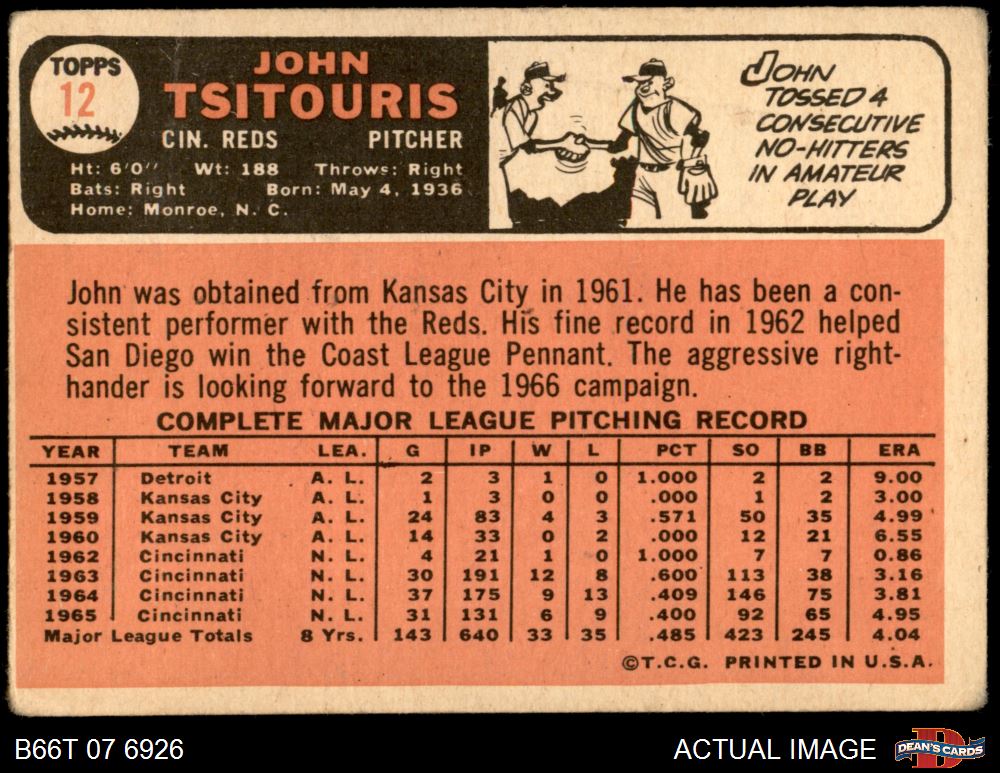 TOPPS
12

JOHN
TSITOURIS

CIN. REDS PITCHER

Ht: 6'0" Wt: 188 Throws: Right
Bats: Right Born: May 4, 1936
Home: Monroe, N. C.

JOHN
TOSSED 4
CONSECUTIVE
NO-HITTERS
IN AMATEUR
PLAY

John was obtained from Kansas City in 1961. He has been a consistent performer with the Reds. His fine record in 1962 helped San Diego win the Coast League Pennant. The aggressive righthander is looking forward to the 1966 campaign.

COMPLETE MAJOR LEAGUE PITCHING RECORD

| YEAR | TEAM | LEA. | G | IP | W | L | PCT | SO | BB | ERA |
|---|---|---|---|---|---|---|---|---|---|---|
| 1957 | Detroit | A. L. | 2 | 3 | 1 | 0 | 1.000 | 2 | 2 | 9.00 |
| 1958 | Kansas City | A. L. | 1 | 3 | 0 | 0 | .000 | 1 | 2 | 3.00 |
| 1959 | Kansas City | A. L. | 24 | 83 | 4 | 3 | .571 | 50 | 35 | 4.99 |
| 1960 | Kansas City | A. L. | 14 | 33 | 0 | 2 | .000 | 12 | 21 | 6.55 |
| 1962 | Cincinnati | N. L. | 4 | 21 | 1 | 0 | 1.000 | 7 | 7 | 0.86 |
| 1963 | Cincinnati | N. L. | 30 | 191 | 12 | 8 | .600 | 113 | 38 | 3.16 |
| 1964 | Cincinnati | N. L. | 37 | 175 | 9 | 13 | .409 | 146 | 75 | 3.81 |
| 1965 | Cincinnati | N. L. | 31 | 131 | 6 | 9 | .400 | 92 | 65 | 4.95 |
| Major League Totals | | 8 Yrs. | 143 | 640 | 33 | 35 | .485 | 423 | 245 | 4.04 |

©T.C.G. PRINTED IN U.S.A.

B66T 07 6926

ACTUAL IMAGE

DEAN'S CARDS